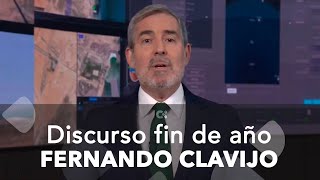 Discurso fin de año
FERNANDO CLAVIJO